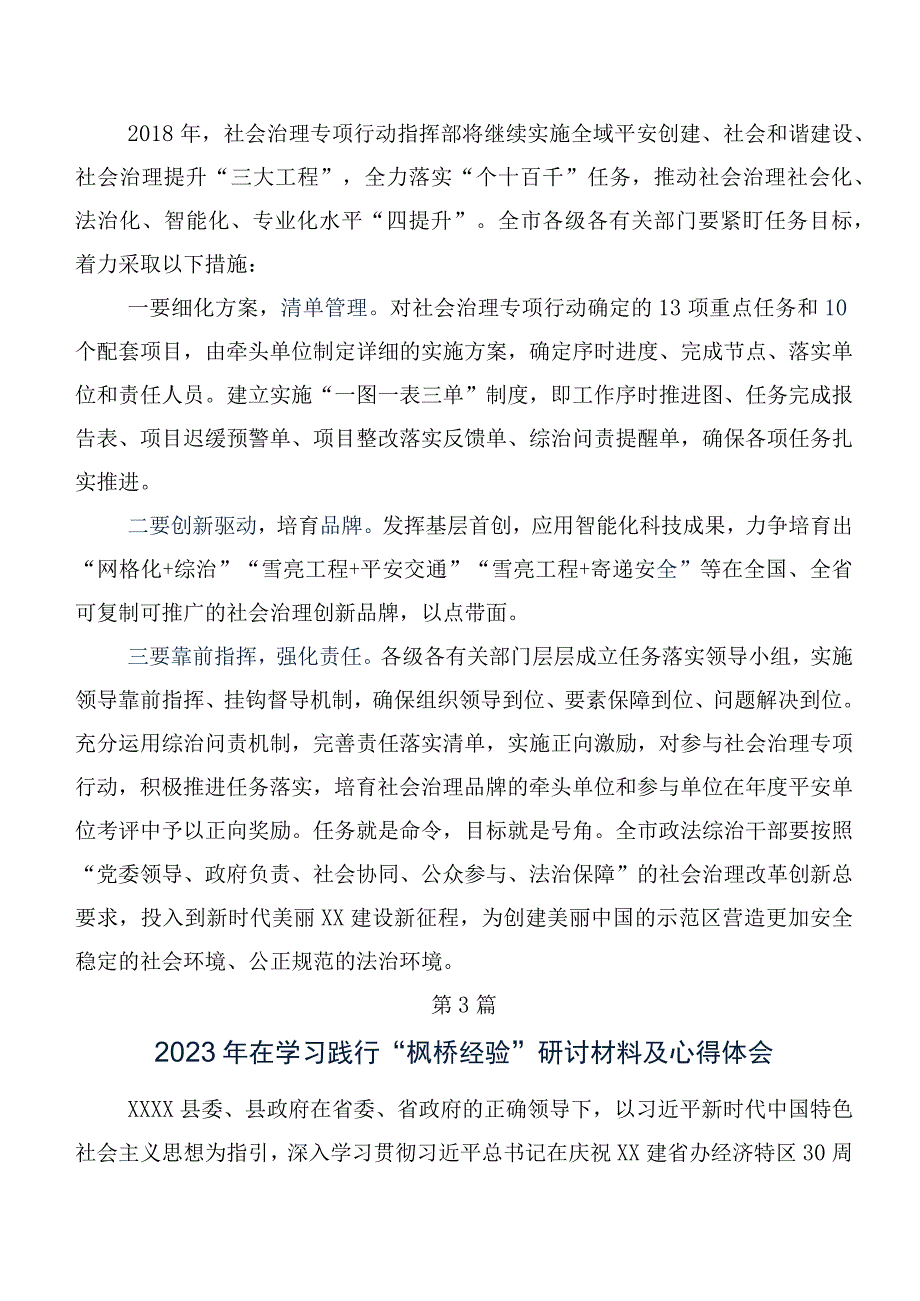 2018年，社会治理专项行动指挥部将继续实施全域平安创建、社会和谐建设、社会治理提升“三大工程”，全力落实“个十百千”任务，推动社会治理社会化、法治化、智能化、专业化水平“四提升”。全市各级各有关部门要紧盯任务目标，着力采取以下措施：

一要细化方案，清单管理。对社会治理专项行动确定的13项重点任务和10个配套项目，由牵头单位制定详细的实施方案，确定序时进度、完成节点、落实单位和责任人员。建立实施“一图一表三单”制度，即工作序时推进图、任务完成报告表、项目迟缓预警单、项目整改落实反馈单、综治问责提醒单，确保各项任务扎实推进。

二要创新驱动，培育品牌。发挥基层首创，应用智能化科技成果，力争培育出“网格化+综治”“雪亮工程+平安交通”“雪亮工程+寄递安全”等在全国、全省可复制可推广的社会治理创新品牌，以点带面。

三要靠前指挥，强化责任。各级各有关部门层层成立任务落实领导小组，实施领导靠前指挥、挂钩督导机制，确保组织领导到位、要素保障到位、问题解决到位。充分运用综治问责机制，完善责任落实清单，实施正向激励，对参与社会治理专项行动，积极推进任务落实，培育社会治理品牌的牵头单位和参与单位在年度平安单位考评中予以正向奖励。任务就是命令，目标就是号角。全市政法综治干部要按照“党委领导、政府负责、社会协同、公众参与、法治保障”的社会治理改革创新总要求，投入到新时代美丽XX建设新征程，为创建美丽中国的示范区营造更加安全稳定的社会环境、公正规范的法治环境。

第3篇

2023年在学习践行“枫桥经验”研讨材料及心得体会

XXXX县委、县政府在省委、省政府的正确领导下，以习近平新时代中国特色社会主义思想为指引，深入学习贯彻习近平总书记在庆祝XX建省办经济特区30周